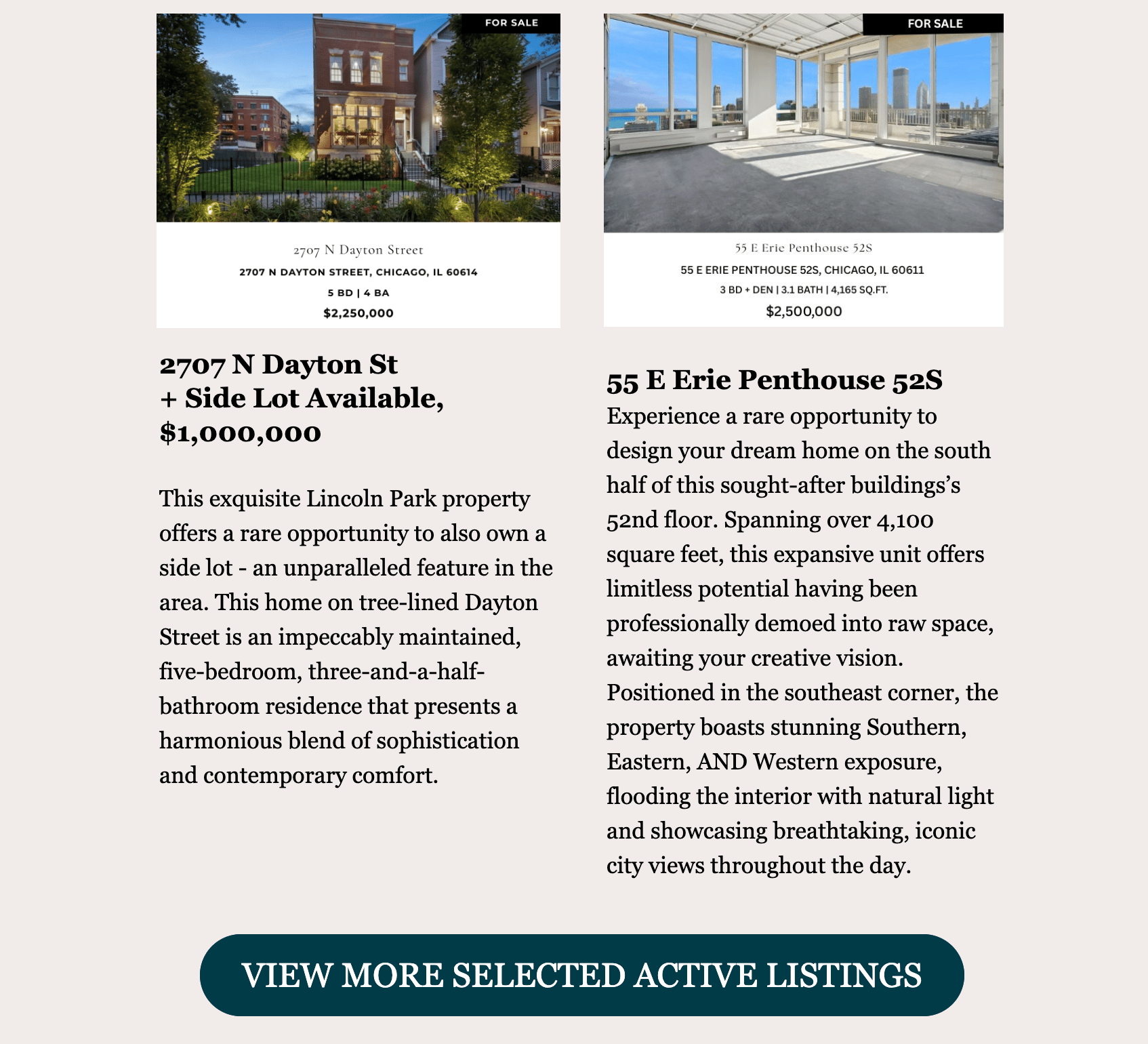 FOR SALE

2707 N Dayton Street

2707 N DAYTON STREET, CHICAGO, IL 60614

5 BD | 4 BA

$2,250,000

2707 N Dayton St + Side Lot Available, $1,000,000

This exquisite Lincoln Park property offers a rare opportunity to also own a side lot - an unparalleled feature in the area. This home on tree-lined Dayton Street is an impeccably maintained, five-bedroom, three-and-a-half-bathroom residence that presents a harmonious blend of sophistication and contemporary comfort.

FOR SALE

55 E Erie Penthouse 52S

55 E ERIE PENTHOUSE 52S, CHICAGO, IL 60611

3 BD + DEN | 3.1 BATH | 4,165 SQ.FT.

$2,500,000

55 E Erie Penthouse 52S

Experience a rare opportunity to design your dream home on the south half of this sought-after buildings's 52nd floor. Spanning over 4,100 square feet, this expansive unit offers limitless potential having been professionally demoed into raw space, awaiting your creative vision. Positioned in the southeast corner, the property boasts stunning Southern, Eastern, AND Western exposure, flooding the interior with natural light and showcasing breathtaking, iconic city views throughout the day.

VIEW MORE SELECTED ACTIVE LISTINGS